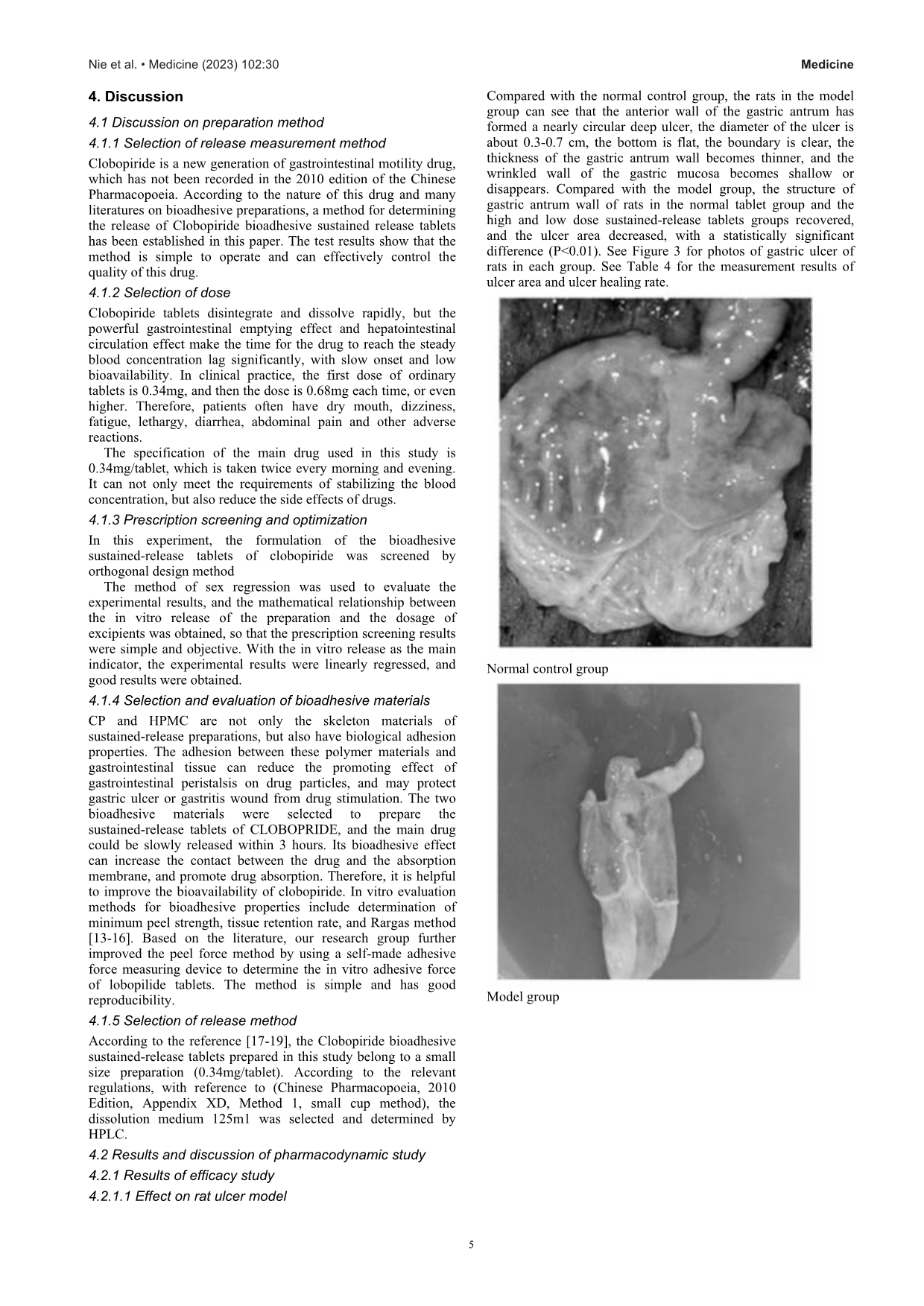 Nie et al. • Medicine (2023) 102:30

Medicine

4. Discussion

4.1 Discussion on preparation method

4.1.1 Selection of release measurement method

Clobopiride is a new generation of gastrointestinal motility drug, which has not been recorded in the 2010 edition of the Chinese Pharmacopoeia. According to the nature of this drug and many literatures on bioadhesive preparations, a method for determining the release of Clobopiride bioadhesive sustained release tablets has been established in this paper. The test results show that the method is simple to operate and can effectively control the quality of this drug.

4.1.2 Selection of dose

Clobopiride tablets disintegrate and dissolve rapidly, but the powerful gastrointestinal emptying effect and hepatointestinal circulation effect make the time for the drug to reach the steady blood concentration lag significantly, with slow onset and low bioavailability. In clinical practice, the first dose of ordinary tablets is 0.34mg, and then the dose is 0.68mg each time, or even higher. Therefore, patients often have dry mouth, dizziness, fatigue, lethargy, diarrhea, abdominal pain and other adverse reactions.

The specification of the main drug used in this study is 0.34mg/tablet, which is taken twice every morning and evening. It can not only meet the requirements of stabilizing the blood concentration, but also reduce the side effects of drugs.

4.1.3 Prescription screening and optimization

In this experiment, the formulation of the bioadhesive sustained-release tablets of clobopiride was screened by orthogonal design method

The method of sex regression was used to evaluate the experimental results, and the mathematical relationship between the in vitro release of the preparation and the dosage of excipients was obtained, so that the prescription screening results were simple and objective. With the in vitro release as the main indicator, the experimental results were linearly regressed, and good results were obtained.

4.1.4 Selection and evaluation of bioadhesive materials

CP and HPMC are not only the skeleton materials of sustained-release preparations, but also have biological adhesion properties. The adhesion between these polymer materials and gastrointestinal tissue can reduce the promoting effect of gastrointestinal peristalsis on drug particles, and may protect gastric ulcer or gastritis wound from drug stimulation. The two bioadhesive materials were selected to prepare the sustained-release tablets of CLOBOPRIDE, and the main drug could be slowly released within 3 hours. Its bioadhesive effect can increase the contact between the drug and the absorption membrane, and promote drug absorption. Therefore, it is helpful to improve the bioavailability of clobopiride. In vitro evaluation methods for bioadhesive properties include determination of minimum peel strength, tissue retention rate, and Rargas method [13-16]. Based on the literature, our research group further improved the peel force method by using a self-made adhesive force measuring device to determine the in vitro adhesive force of lobopilide tablets. The method is simple and has good reproducibility.

4.1.5 Selection of release method

According to the reference [17-19], the Clobopiride bioadhesive sustained-release tablets prepared in this study belong to a small size preparation (0.34mg/tablet). According to the relevant regulations, with reference to (Chinese Pharmacopoeia, 2010 Edition, Appendix XD, Method 1, small cup method), the dissolution medium 125m1 was selected and determined by HPLC.

4.2 Results and discussion of pharmacodynamic study

4.2.1 Results of efficacy study

4.2.1.1 Effect on rat ulcer model

Compared with the normal control group, the rats in the model group can see that the anterior wall of the gastric antrum has formed a nearly circular deep ulcer, the diameter of the ulcer is about 0.3-0.7 cm, the bottom is flat, the boundary is clear, the thickness of the gastric antrum wall becomes thinner, and the wrinkled wall of the gastric mucosa becomes shallow or disappears. Compared with the model group, the structure of gastric antrum wall of rats in the normal tablet group and the high and low dose sustained-release tablets groups recovered, and the ulcer area decreased, with a statistically significant difference (P<0.01). See Figure 3 for photos of gastric ulcer of rats in each group. See Table 4 for the measurement results of ulcer area and ulcer healing rate.

Normal control group

Model group

5